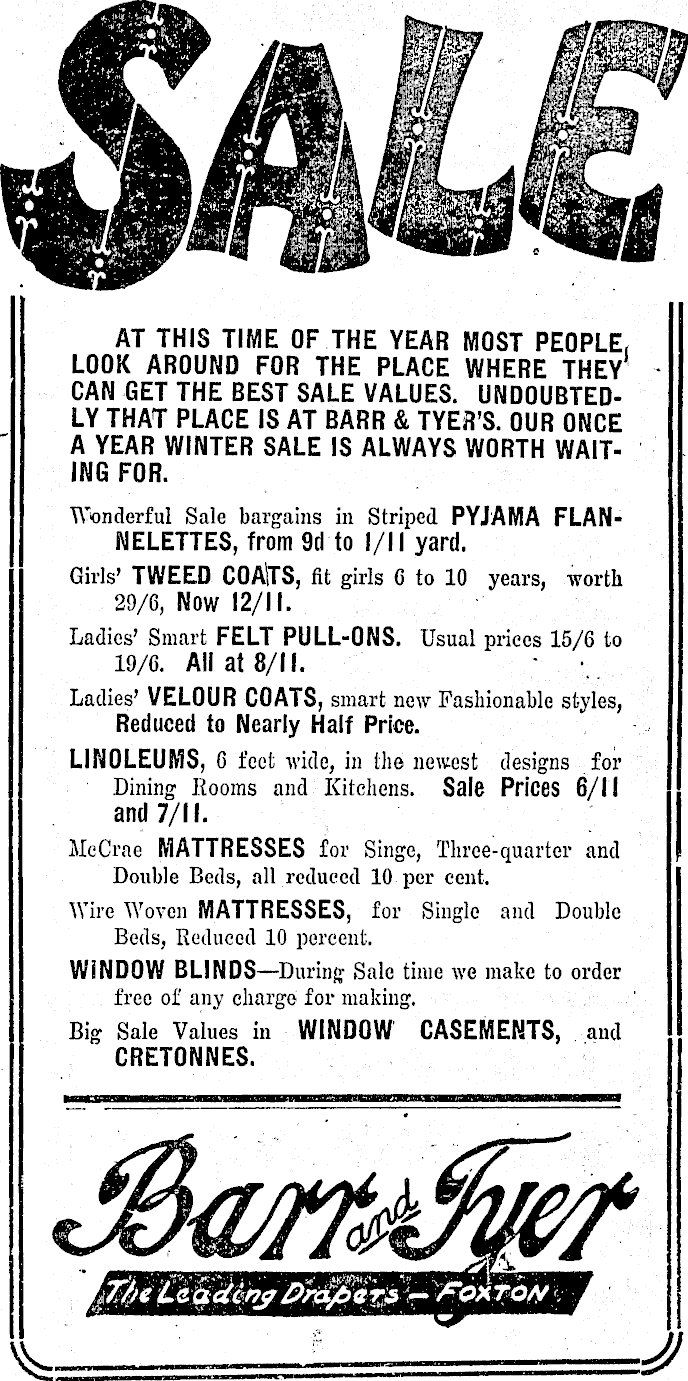 SALE

AT THIS TIME OF THE YEAR MOST PEOPLE LOOK AROUND FOR THE PLACE WHERE THEY CAN GET THE BEST SALE VALUES. UNDOUBTEDLY THAT PLACE IS AT BARR & TYER'S. OUR ONCE A YEAR WINTER SALE IS ALWAYS WORTH WAITING FOR.

Wonderful Sale bargains in Striped PYJAMA FLANNELETTES, from 9d to 1/11 yard.

Girls' TWEED COATS, fit girls 6 to 10 years, worth 29/6, Now 12/11.

Ladies' Smart FELT PULL-ONS. Usual prices 15/6 to 19/6. All at 8/11.

Ladies' VELOUR COATS, smart new Fashionable styles, Reduced to Nearly Half Price.

LINOLEUMS, 6 feet wide, in the newest designs for Dining Rooms and Kitchens. Sale Prices 6/11 and 7/11.

McCrae MATTRESSES for Singe, Three-quarter and Double Beds, all reduced 10 per cent.

Wire Woven MATTRESSES, for Single and Double Beds, Reduced 10 percent.

WINDOW BLINDS—During Sale time we make to order free of any charge for making.

Big Sale Values in WINDOW CASEMENTS, and CRETONNES.

Barr and Tyer

The Leading Drapers — FOXTON